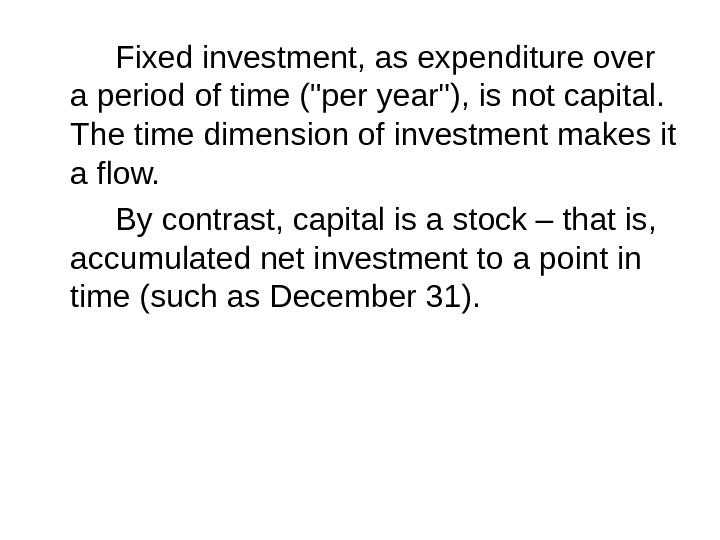 Fixed investment, as expenditure over a period of time ("per year"), is not capital. The time dimension of investment makes it a flow.

By contrast, capital is a stock – that is, accumulated net investment to a point in time (such as December 31).